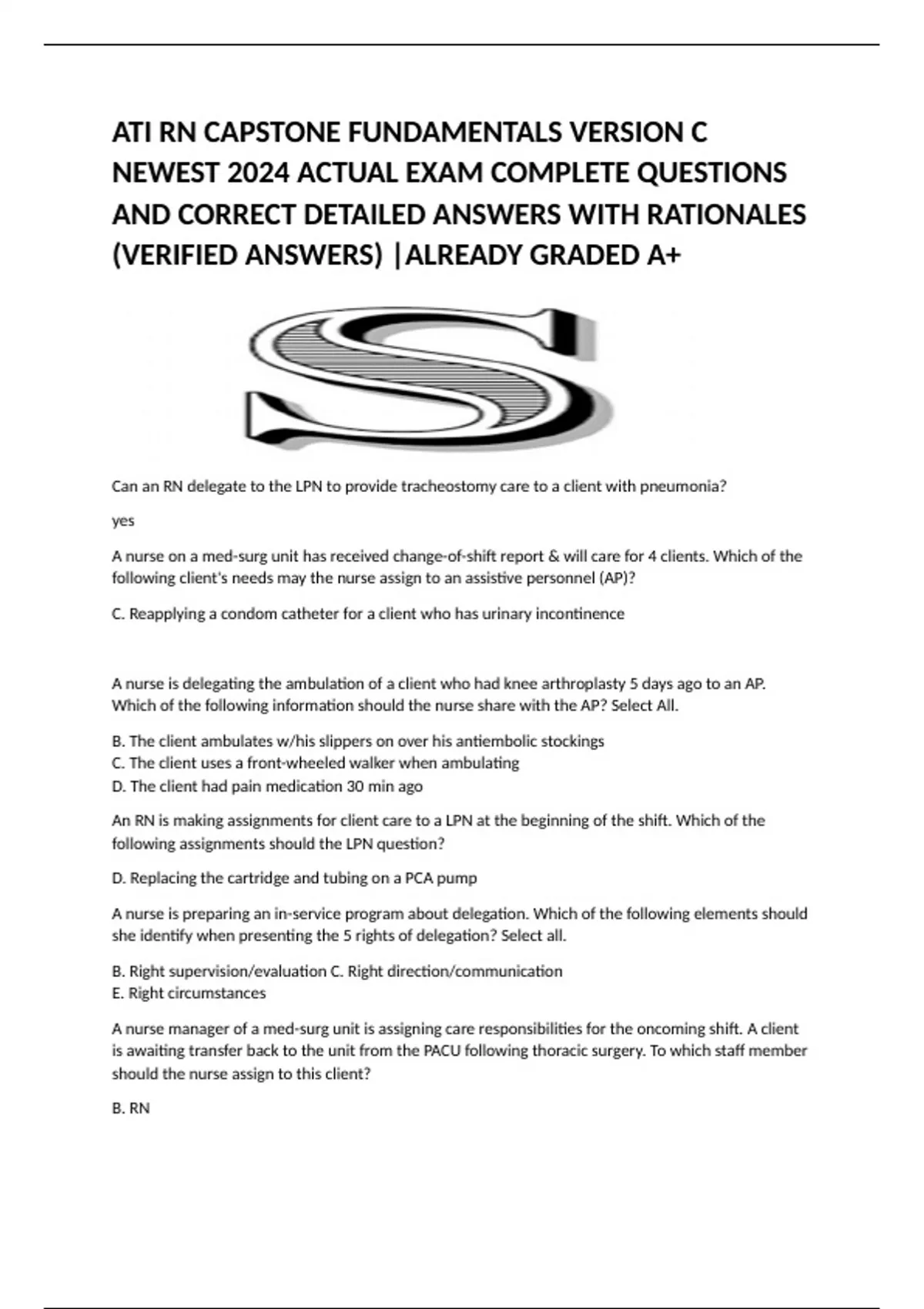 ATI RN CAPSTONE FUNDAMENTALS VERSION C NEWEST 2024 ACTUAL EXAM COMPLETE QUESTIONS AND CORRECT DETAILED ANSWERS WITH RATIONALES (VERIFIED ANSWERS) |ALREADY GRADED A+

S

Can an RN delegate to the LPN to provide tracheostomy care to a client with pneumonia?

yes

A nurse on a med-surg unit has received change-of-shift report & will care for 4 clients. Which of the following client's needs may the nurse assign to an assistive personnel (AP)?

C. Reapplying a condom catheter for a client who has urinary incontinence

A nurse is delegating the ambulation of a client who had knee arthroplasty 5 days ago to an AP. Which of the following information should the nurse share with the AP? Select All.

B. The client ambulates w/his slippers on over his antiembolic stockings
C. The client uses a front-wheeled walker when ambulating
D. The client had pain medication 30 min ago

An RN is making assignments for client care to a LPN at the beginning of the shift. Which of the following assignments should the LPN question?

D. Replacing the cartridge and tubing on a PCA pump

A nurse is preparing an in-service program about delegation. Which of the following elements should she identify when presenting the 5 rights of delegation? Select all.

B. Right supervision/evaluation C. Right direction/communication
E. Right circumstances

A nurse manager of a med-surg unit is assigning care responsibilities for the oncoming shift. A client is awaiting transfer back to the unit from the PACU following thoracic surgery. To which staff member should the nurse assign to this client?

B. RN